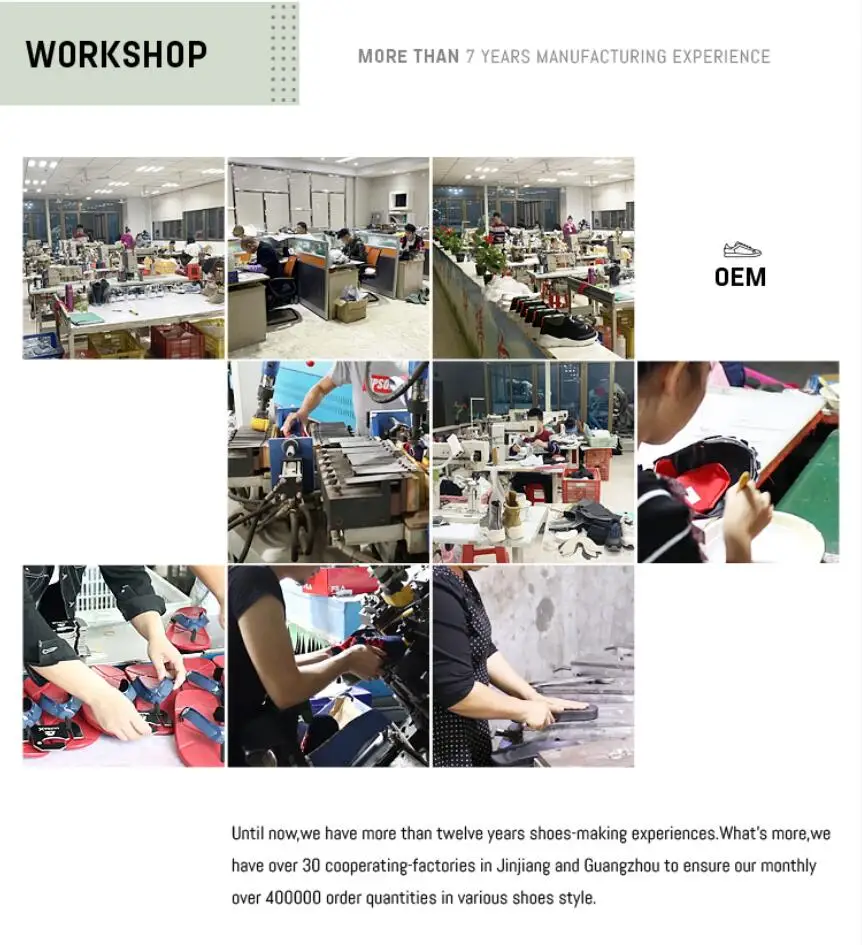 WORKSHOP

MORE THAN 7 YEARS MANUFACTURING EXPERIENCE

OEM

Until now,we have more than twelve years shoes-making experiences.What's more,we have over 30 cooperating-factories in Jinjiang and Guangzhou to ensure our monthly over 400000 order quantities in various shoes style.